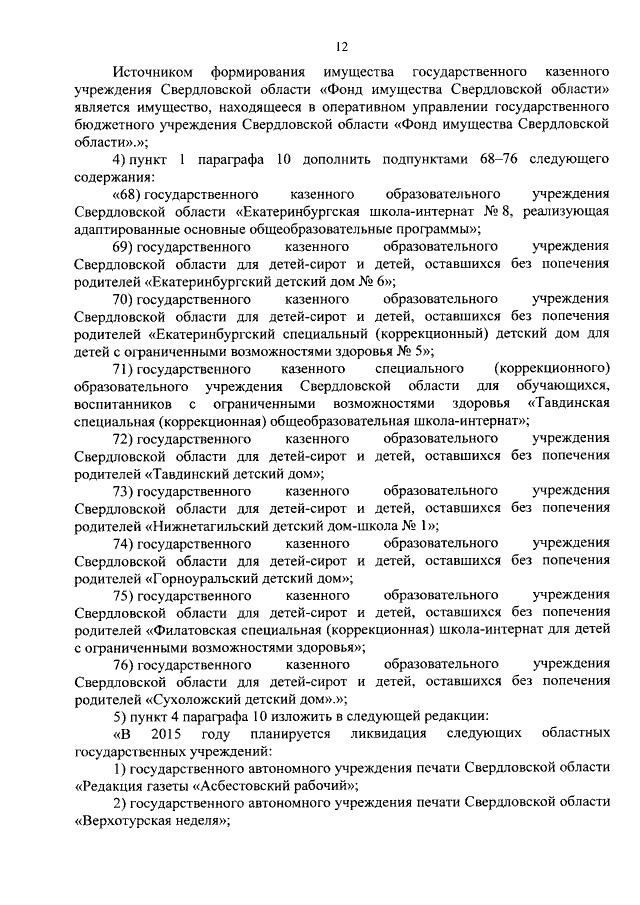 12

Источником формирования имущества государственного казенного учреждения Свердловской области «Фонд имущества Свердловской области» является имущество, находящееся в оперативном управлении государственного бюджетного учреждения Свердловской области «Фонд имущества Свердловской области».»;

4) пункт 1 параграфа 10 дополнить подпунктами 68–76 следующего содержания:

«68) государственного казенного образовательного учреждения Свердловской области «Екатеринбургская школа-интернат № 8, реализующая адаптированные основные общеобразовательные программы»;

69) государственного казенного образовательного учреждения Свердловской области для детей-сирот и детей, оставшихся без попечения родителей «Екатеринбургский детский дом № 6»;

70) государственного казенного образовательного учреждения Свердловской области для детей-сирот и детей, оставшихся без попечения родителей «Екатеринбургский специальный (коррекционный) детский дом для детей с ограниченными возможностями здоровья № 5»;

71) государственного казенного специального (коррекционного) образовательного учреждения Свердловской области для обучающихся, воспитанников с ограниченными возможностями здоровья «Тавдинская специальная (коррекционная) общеобразовательная школа-интернат»;

72) государственного казенного образовательного учреждения Свердловской области для детей-сирот и детей, оставшихся без попечения родителей «Тавдинский детский дом»;

73) государственного казенного образовательного учреждения Свердловской области для детей-сирот и детей, оставшихся без попечения родителей «Нижнетагильский детский дом-школа № 1»;

74) государственного казенного образовательного учреждения Свердловской области для детей-сирот и детей, оставшихся без попечения родителей «Горноуральский детский дом»;

75) государственного казенного образовательного учреждения Свердловской области для детей-сирот и детей, оставшихся без попечения родителей «Филатовская специальная (коррекционная) школа-интернат для детей с ограниченными возможностями здоровья»;

76) государственного казенного образовательного учреждения Свердловской области для детей-сирот и детей, оставшихся без попечения родителей «Сухоложский детский дом».»;

5) пункт 4 параграфа 10 изложить в следующей редакции:

«В 2015 году планируется ликвидация следующих областных государственных учреждений:

1) государственного автономного учреждения печати Свердловской области «Редакция газеты «Асбестовский рабочий»;

2) государственного автономного учреждения печати Свердловской области «Верхотурская неделя»;